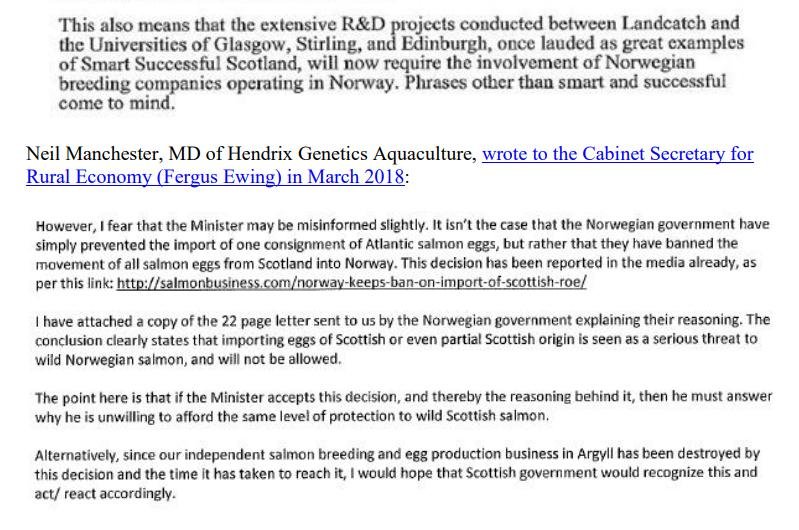 This also means that the extensive R&D projects conducted between Landcatch and the Universities of Glasgow, Stirling, and Edinburgh, once lauded as great examples of Smart Successful Scotland, will now require the involvement of Norwegian breeding companies operating in Norway. Phrases other than smart and successful come to mind.

Neil Manchester, MD of Hendrix Genetics Aquaculture, wrote to the Cabinet Secretary for Rural Economy (Fergus Ewing) in March 2018:

However, I fear that the Minister may be misinformed slightly. It isn't the case that the Norwegian government have simply prevented the import of one consignment of Atlantic salmon eggs, but rather that they have banned the movement of all salmon eggs from Scotland into Norway. This decision has been reported in the media already, as per this link: http://salmonbusiness.com/norway-keeps-ban-on-import-of-scottish-roe/

I have attached a copy of the 22 page letter sent to us by the Norwegian government explaining their reasoning. The conclusion clearly states that importing eggs of Scottish or even partial Scottish origin is seen as a serious threat to wild Norwegian salmon, and will not be allowed.

The point here is that if the Minister accepts this decision, and thereby the reasoning behind it, then he must answer why he is unwilling to afford the same level of protection to wild Scottish salmon.

Alternatively, since our independent salmon breeding and egg production business in Argyll has been destroyed by this decision and the time it has taken to reach it, I would hope that Scottish government would recognize this and act/ react accordingly.